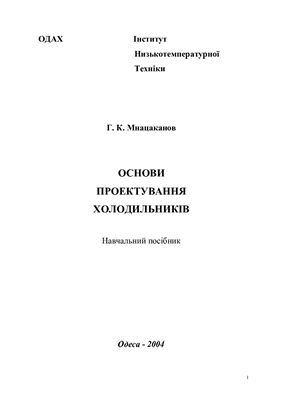 ОДАХ

Інститут
Низькотемпературної
Техніки

Г. К. Мнацаканов

ОСНОВИ
ПРОЕКТУВАННЯ
ХОЛОДИЛЬНИКІВ

Навчальний посібник

Одеса - 2004

1